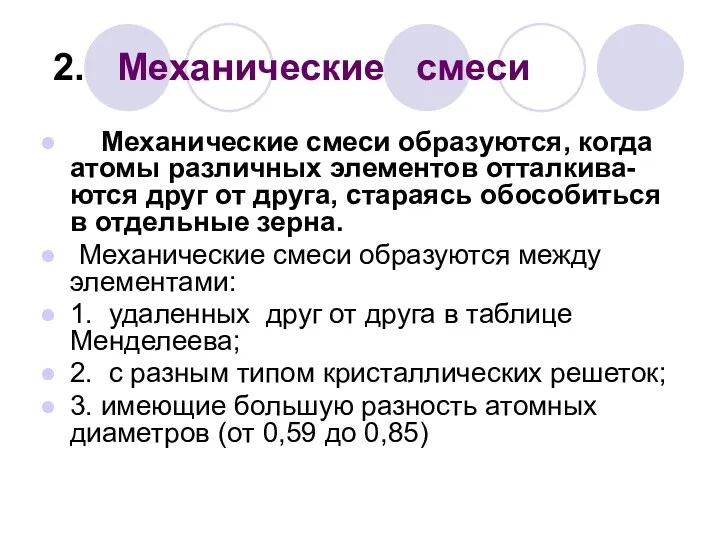 2. Механические смеси

Механические смеси образуются, когда атомы различных элементов отталкиваются друг от друга, стараясь обособиться в отдельные зерна.

Механические смеси образуются между элементами:

1. удаленных друг от друга в таблице Менделеева;

2. с разным типом кристаллических решеток;

3. имеющие большую разность атомных диаметров (от 0,59 до 0,85)